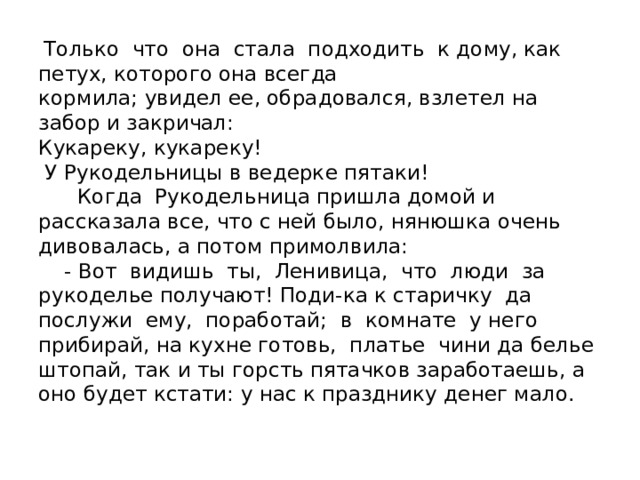 Только что она стала подходить к дому, как петух, которого она всегда
кормила; увидел ее, обрадовался, взлетел на забор и закричал:
Кукареку, кукареку!
У Рукодельницы в ведерке пятаки!
Когда Рукодельница пришла домой и рассказала все, что с ней было, нянюшка очень дивовалась, а потом примолвила:
- Вот видишь ты, Ленивица, что люди за рукоделье получают! Поди-ка к старичку да послужи ему, поработай; в комнате у него прибирай, на кухне готовь, платье чини да белье штопай, так и ты горсть пятачков заработаешь, а оно будет кстати: у нас к празднику денег мало.